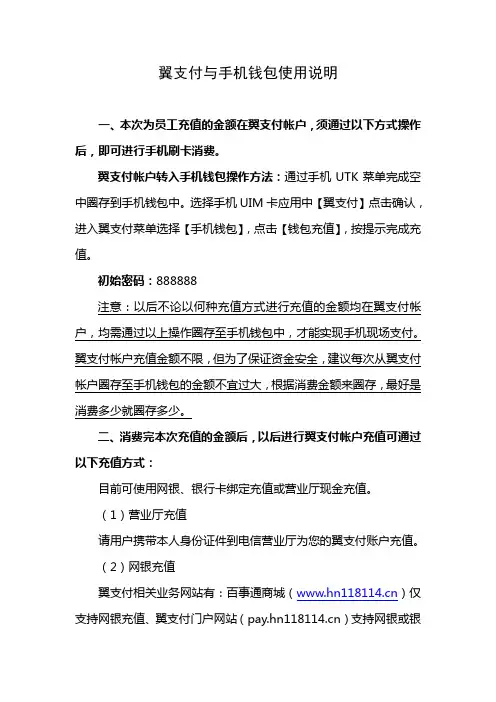 翼支付与手机钱包使用说明

一、本次为员工充值的金额在翼支付帐户，须通过以下方式操作后，即可进行手机刷卡消费。

翼支付帐户转入手机钱包操作方法：通过手机 UTK 菜单完成空中圈存到手机钱包中。选择手机 UIM 卡应用中【翼支付】点击确认，进入翼支付菜单选择【手机钱包】，点击【钱包充值】，按提示完成充值。

初始密码：888888

注意：以后不论以何种充值方式进行充值的金额均在翼支付帐户，均需通过以上操作圈存至手机钱包中，才能实现手机现场支付。翼支付帐户充值金额不限，但为了保证资金安全，建议每次从翼支付帐户圈存至手机钱包的金额不宜过大，根据消费金额来圈存，最好是消费多少就圈存多少。

二、消费完本次充值的金额后，以后进行翼支付帐户充值可通过以下充值方式：

目前可使用网银、银行卡绑定充值或营业厅现金充值。

（1）营业厅充值

请用户携带本人身份证件到电信营业厅为您的翼支付账户充值。

（2）网银充值

翼支付相关业务网站有：百事通商城（www.hn118114.cn）仅支持网银充值、翼支付门户网站（pay.hn118114.cn）支持网银或银